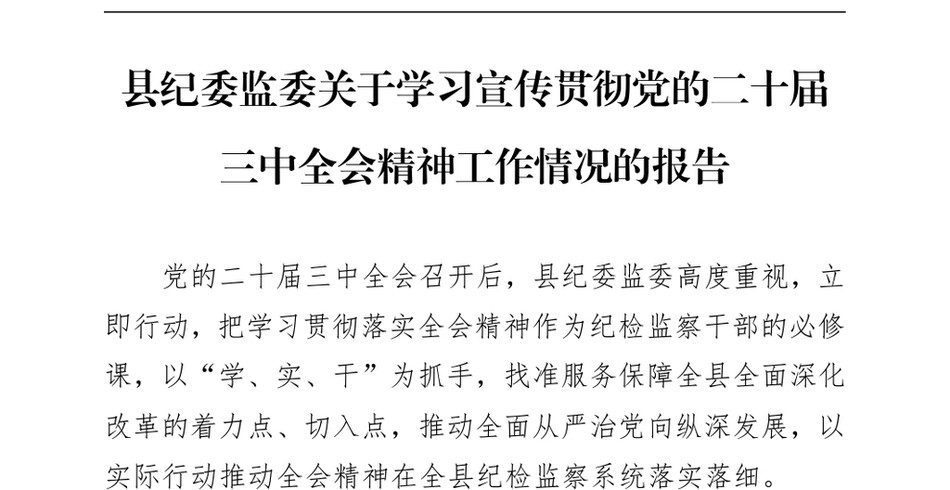 县纪委监委关于学习宣传贯彻党的二十届三中全会精神工作情况的报告

党的二十届三中全会召开后，县纪委监委高度重视，立即行动，把学习贯彻落实全会精神作为纪检监察干部的必修课，以“学、实、干”为抓手，找准服务保障全县全面深化改革的着力点、切入点，推动全面从严治党向纵深发展，以实际行动推动全会精神在全县纪检监察系统落实落细。